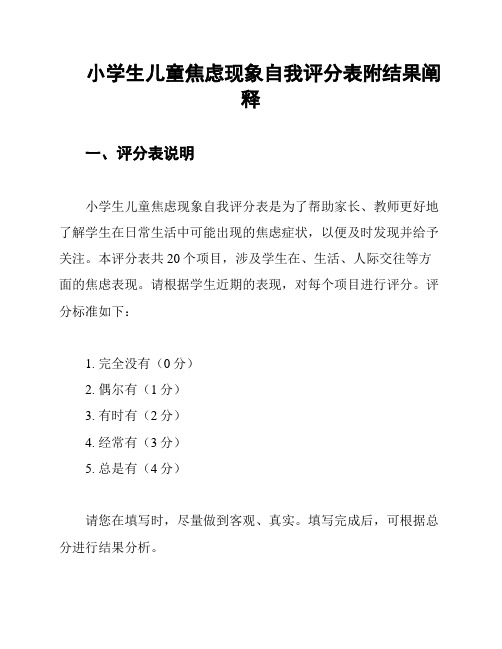 小学生儿童焦虑现象自我评分表附结果阐释

一、评分表说明

小学生儿童焦虑现象自我评分表是为了帮助家长、教师更好地了解学生在日常生活中可能出现的焦虑症状，以便及时发现并给予关注。本评分表共20个项目，涉及学生在、生活、人际交往等方面的焦虑表现。请根据学生近期的表现，对每个项目进行评分。评分标准如下：

1. 完全没有（0分）
2. 偶尔有（1分）
3. 有时有（2分）
4. 经常有（3分）
5. 总是有（4分）

请您在填写时，尽量做到客观、真实。填写完成后，可根据总分进行结果分析。